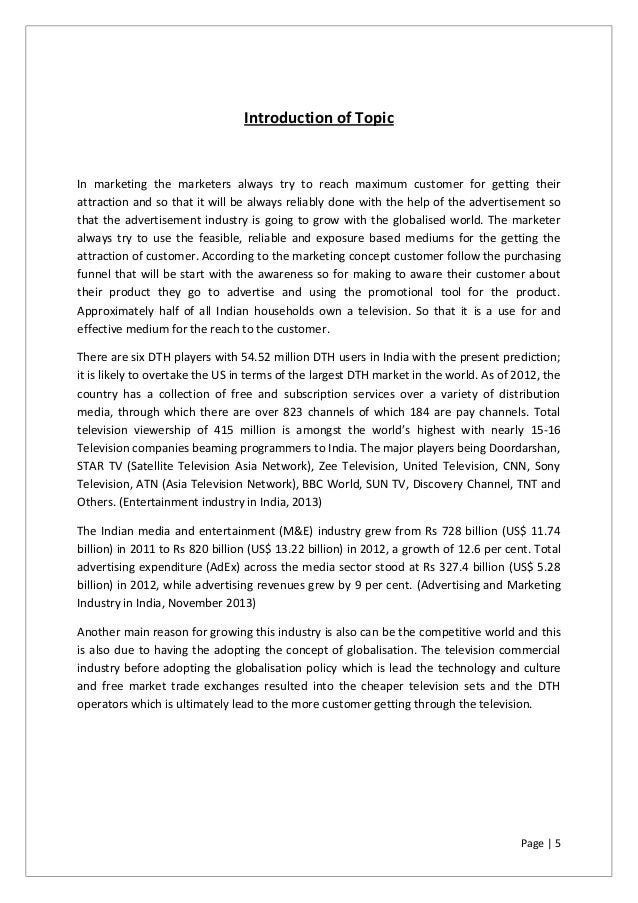 Introduction of Topic

In marketing the marketers always try to reach maximum customer for getting their attraction and so that it will be always reliably done with the help of the advertisement so that the advertisement industry is going to grow with the globalised world. The marketer always try to use the feasible, reliable and exposure based mediums for the getting the attraction of customer. According to the marketing concept customer follow the purchasing funnel that will be start with the awareness so for making to aware their customer about their product they go to advertise and using the promotional tool for the product. Approximately half of all Indian households own a television. So that it is a use for and effective medium for the reach to the customer.

There are six DTH players with 54.52 million DTH users in India with the present prediction; it is likely to overtake the US in terms of the largest DTH market in the world. As of 2012, the country has a collection of free and subscription services over a variety of distribution media, through which there are over 823 channels of which 184 are pay channels. Total television viewership of 415 million is amongst the world's highest with nearly 15-16 Television companies beaming programmers to India. The major players being Doordarshan, STAR TV (Satellite Television Asia Network), Zee Television, United Television, CNN, Sony Television, ATN (Asia Television Network), BBC World, SUN TV, Discovery Channel, TNT and Others. (Entertainment industry in India, 2013)

The Indian media and entertainment (M&E) industry grew from Rs 728 billion (US$ 11.74 billion) in 2011 to Rs 820 billion (US$ 13.22 billion) in 2012, a growth of 12.6 per cent. Total advertising expenditure (AdEx) across the media sector stood at Rs 327.4 billion (US$ 5.28 billion) in 2012, while advertising revenues grew by 9 per cent. (Advertising and Marketing Industry in India, November 2013)

Another main reason for growing this industry is also can be the competitive world and this is also due to having the adopting the concept of globalisation. The television commercial industry before adopting the globalisation policy which is lead the technology and culture and free market trade exchanges resulted into the cheaper television sets and the DTH operators which is ultimately lead to the more customer getting through the television.

Page | 5